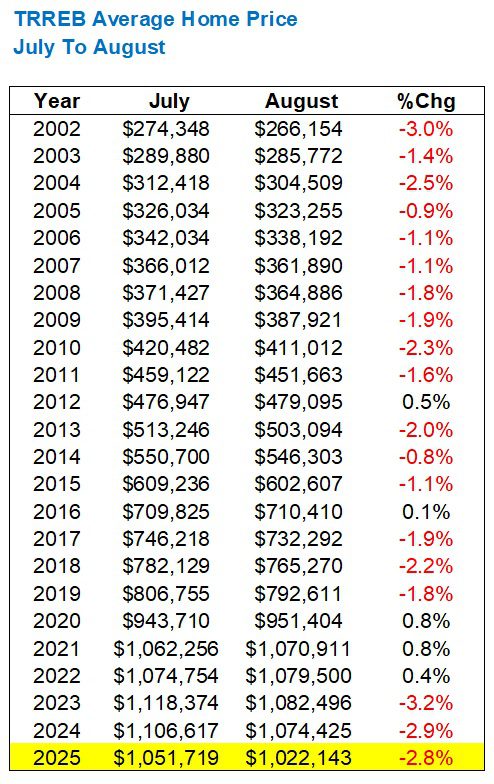 TRREB Average Home Price
July To August

| Year | July | August | %Chg |
|---|---|---|---|
| 2002 | \$274,348 | \$266,154 | -3.0% |
| 2003 | \$289,880 | \$285,772 | -1.4% |
| 2004 | \$312,418 | \$304,509 | -2.5% |
| 2005 | \$326,034 | \$323,255 | -0.9% |
| 2006 | \$342,034 | \$338,192 | -1.1% |
| 2007 | \$366,012 | \$361,890 | -1.1% |
| 2008 | \$371,427 | \$364,886 | -1.8% |
| 2009 | \$395,414 | \$387,921 | -1.9% |
| 2010 | \$420,482 | \$411,012 | -2.3% |
| 2011 | \$459,122 | \$451,663 | -1.6% |
| 2012 | \$476,947 | \$479,095 | 0.5% |
| 2013 | \$513,246 | \$503,094 | -2.0% |
| 2014 | \$550,700 | \$546,303 | -0.8% |
| 2015 | \$609,236 | \$602,607 | -1.1% |
| 2016 | \$709,825 | \$710,410 | 0.1% |
| 2017 | \$746,218 | \$732,292 | -1.9% |
| 2018 | \$782,129 | \$765,270 | -2.2% |
| 2019 | \$806,755 | \$792,611 | -1.8% |
| 2020 | \$943,710 | \$951,404 | 0.8% |
| 2021 | \$1,062,256 | \$1,070,911 | 0.8% |
| 2022 | \$1,074,754 | \$1,079,500 | 0.4% |
| 2023 | \$1,118,374 | \$1,082,496 | -3.2% |
| 2024 | \$1,106,617 | \$1,074,425 | -2.9% |
| 2025 | \$1,051,719 | \$1,022,143 | -2.8% |